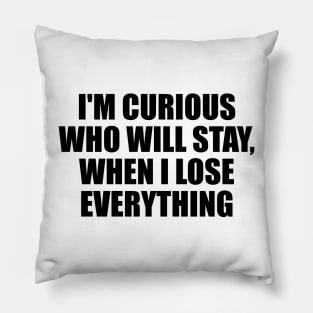 I'M CURIOUS WHO WILL STAY, WHEN I LOSE EVERYTHING